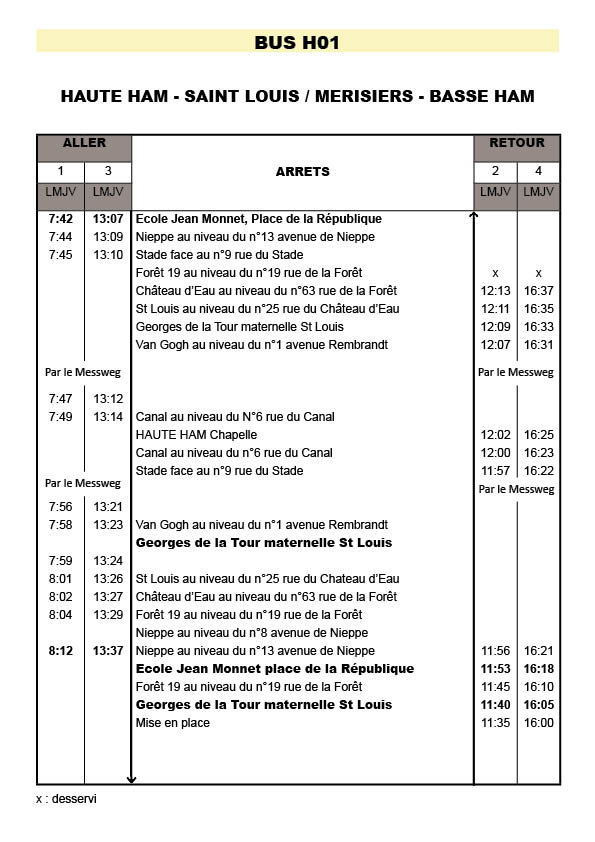 BUS H01

HAUTE HAM - SAINT LOUIS / MERISIERS - BASSE HAM

| ALLER | | ARRETS | RETOUR | |
|---|---|---|---|---|
| 1 | 3 | | 2 | 4 |
| LMJV | LMJV | | LMJV | LMJV |
| 7:42 | 13:07 | Ecole Jean Monnet, Place de la République | | |
| 7:44 | 13:09 | Nieppe au niveau du n°13 avenue de Nieppe | | |
| 7:45 | 13:10 | Stade face au n°9 rue du Stade | | |
| | | Forêt 19 au niveau du n°19 rue de la Forêt | x | x |
| | | Château d'Eau au niveau du n°63 rue de la Forêt | 12:13 | 16:37 |
| | | St Louis au niveau du n°25 rue du Château d'Eau | 12:11 | 16:35 |
| | | Georges de la Tour maternelle St Louis | 12:09 | 16:33 |
| | | Van Gogh au niveau du n°1 avenue Rembrandt | 12:07 | 16:31 |
| Par le Messweg | | | Par le Messweg | |
| 7:47 | 13:12 | | | |
| 7:49 | 13:14 | Canal au niveau du N°6 rue du Canal | | |
| | | HAUTE HAM Chapelle | 12:02 | 16:25 |
| | | Canal au niveau du n°6 rue du Canal | 12:00 | 16:23 |
| | | Stade face au n°9 rue du Stade | 11:57 | 16:22 |
| Par le Messweg | | | Par le Messweg | |
| 7:56 | 13:21 | | | |
| 7:58 | 13:23 | Van Gogh au niveau du n°1 avenue Rembrandt | | |
| | | Georges de la Tour maternelle St Louis | | |
| 7:59 | 13:24 | | | |
| 8:01 | 13:26 | St Louis au niveau du n°25 rue du Chateau d'Eau | | |
| 8:02 | 13:27 | Château d'Eau au niveau du n°63 rue de la Forêt | | |
| 8:04 | 13:29 | Forêt 19 au niveau du n°19 rue de la Forêt | | |
| | | Nieppe au niveau du n°8 avenue de Nieppe | | |
| 8:12 | 13:37 | Nieppe au niveau du n°13 avenue de Nieppe | 11:56 | 16:21 |
| | | Ecole Jean Monnet place de la République | 11:53 | 16:18 |
| | | Forêt 19 au niveau du n°19 rue de la Forêt | 11:45 | 16:10 |
| | | Georges de la Tour maternelle St Louis | 11:40 | 16:05 |
| | | Mise en place | 11:35 | 16:00 |

x : desservi